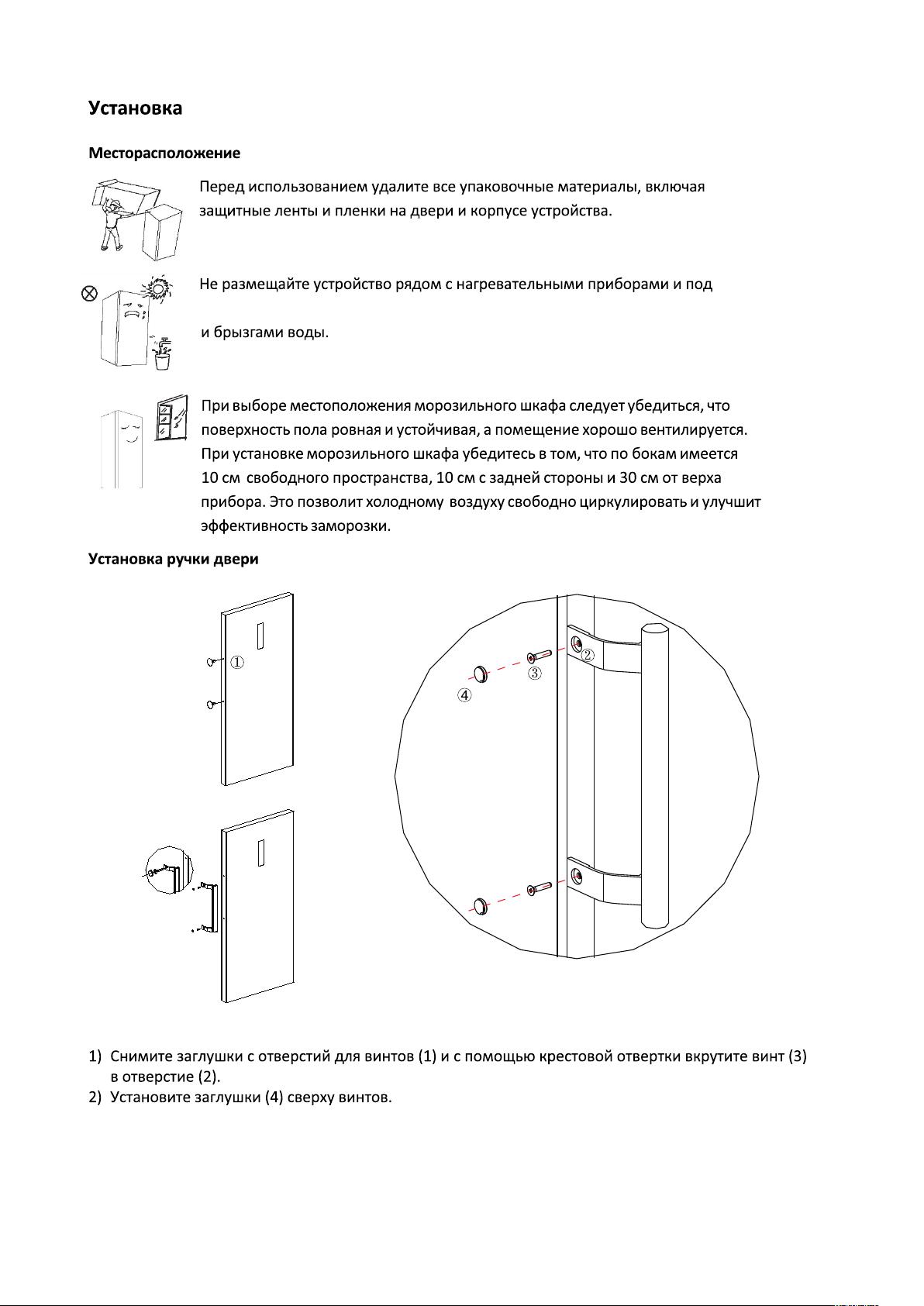 Установка

Месторасположение

Перед использованием удалите все упаковочные материалы, включая защитные ленты и пленки на двери и корпусе устройства.

Не размещайте устройство рядом с нагревательными приборами и под

и брызгами воды.

При выборе местоположения морозильного шкафа следует убедиться, что поверхность пола ровная и устойчивая, а помещение хорошо вентилируется. При установке морозильного шкафа убедитесь в том, что по бокам имеется 10 см свободного пространства, 10 см с задней стороны и 30 см от верха прибора. Это позволит холодному воздуху свободно циркулировать и улучшит эффективность заморозки.

Установка ручки двери

①

②

③

④

1) Снимите заглушки с отверстий для винтов (1) и с помощью крестовой отвертки вкрутите винт (3) в отверстие (2).
2) Установите заглушки (4) сверху винтов.